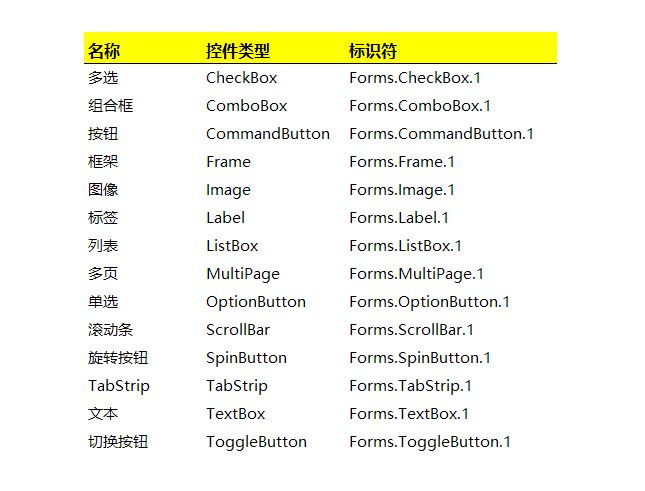 | 名称 | 控件类型 | 标识符 |
|---|---|---|
| 多选 | CheckBox | Forms.CheckBox.1 |
| 组合框 | ComboBox | Forms.ComboBox.1 |
| 按钮 | CommandButton | Forms.CommandButton.1 |
| 框架 | Frame | Forms.Frame.1 |
| 图像 | Image | Forms.Image.1 |
| 标签 | Label | Forms.Label.1 |
| 列表 | ListBox | Forms.ListBox.1 |
| 多页 | MultiPage | Forms.MultiPage.1 |
| 单选 | OptionButton | Forms.OptionButton.1 |
| 滚动条 | ScrollBar | Forms.ScrollBar.1 |
| 旋转按钮 | SpinButton | Forms.SpinButton.1 |
| TabStrip | TabStrip | Forms.TabStrip.1 |
| 文本 | TextBox | Forms.TextBox.1 |
| 切换按钮 | ToggleButton | Forms.ToggleButton.1 |